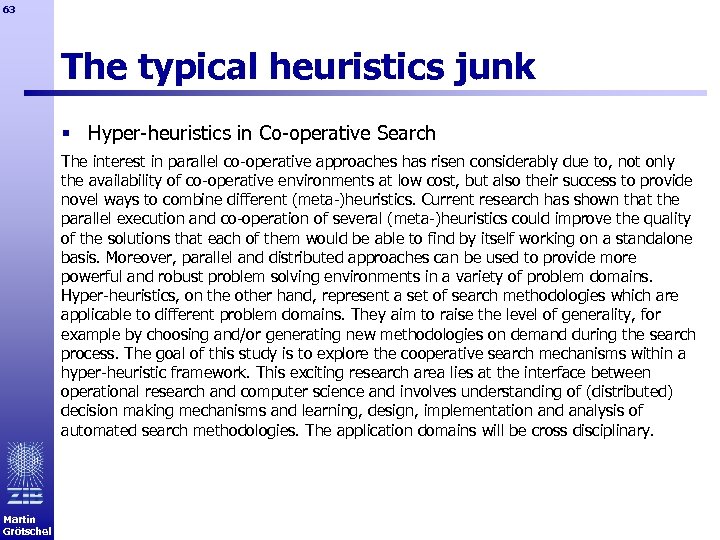 63

The typical heuristics junk

▪ Hyper-heuristics in Co-operative Search

The interest in parallel co-operative approaches has risen considerably due to, not only the availability of co-operative environments at low cost, but also their success to provide novel ways to combine different (meta-)heuristics. Current research has shown that the parallel execution and co-operation of several (meta-)heuristics could improve the quality of the solutions that each of them would be able to find by itself working on a standalone basis. Moreover, parallel and distributed approaches can be used to provide more powerful and robust problem solving environments in a variety of problem domains. Hyper-heuristics, on the other hand, represent a set of search methodologies which are applicable to different problem domains. They aim to raise the level of generality, for example by choosing and/or generating new methodologies on demand during the search process. The goal of this study is to explore the cooperative search mechanisms within a hyper-heuristic framework. This exciting research area lies at the interface between operational research and computer science and involves understanding of (distributed) decision making mechanisms and learning, design, implementation and analysis of automated search methodologies. The application domains will be cross disciplinary.

ZIB

Martin Grötschel